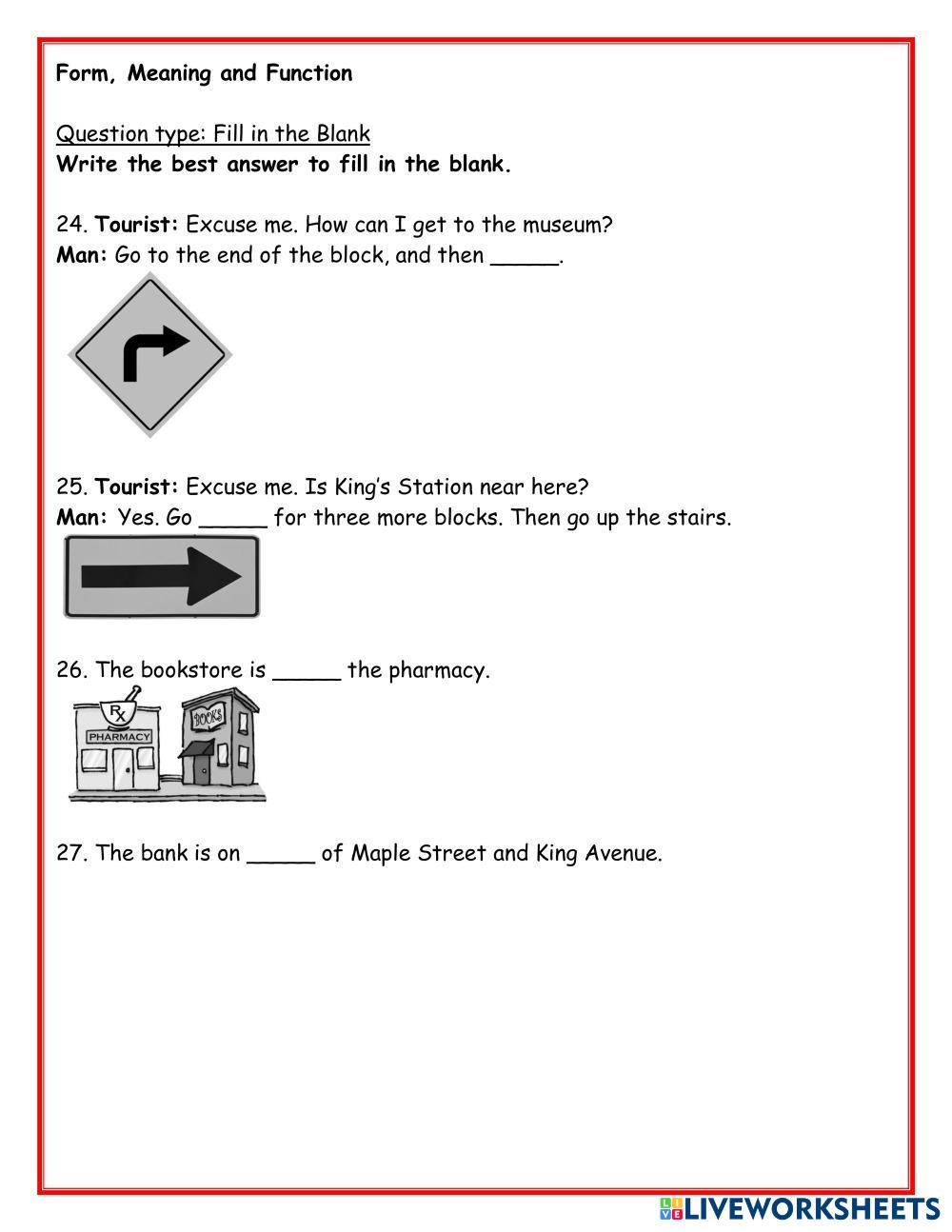 Form, Meaning and Function

Question type: Fill in the Blank
Write the best answer to fill in the blank.

24. Tourist: Excuse me. How can I get to the museum?
Man: Go to the end of the block, and then _____.

25. Tourist: Excuse me. Is King's Station near here?
Man: Yes. Go _____ for three more blocks. Then go up the stairs.

26. The bookstore is _____ the pharmacy.

Rx
PHARMACY
BOOKS

27. The bank is on _____ of Maple Street and King Avenue.

LIVEWORKSHEETS